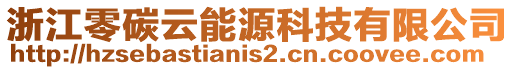 浙江零碳云能源科技有限公司
http://hzsebastianis2.cn.coovee.com